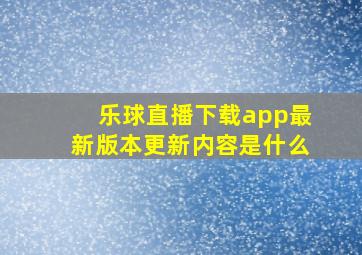 乐球直播下载app最新版本更新内容是什么